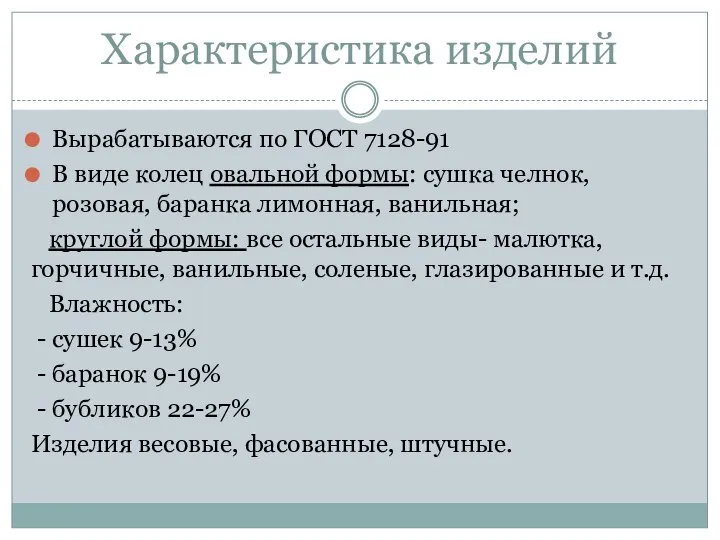 Характеристика изделий

Вырабатываются по ГОСТ 7128-91

В виде колец овальной формы: сушка челнок, розовая, баранка лимонная, ванильная;

круглой формы: все остальные виды- малютка, горчичные, ванильные, соленые, глазированные и т.д.

Влажность:

- сушек 9-13%

- баранок 9-19%

- бубликов 22-27%

Изделия весовые, фасованные, штучные.